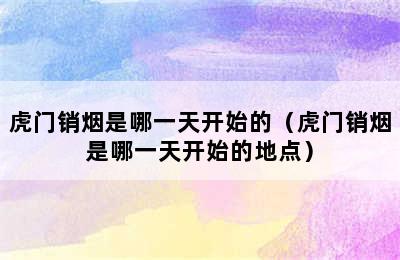 虎门销烟是哪一天开始的（虎门销烟是哪一天开始的地点）